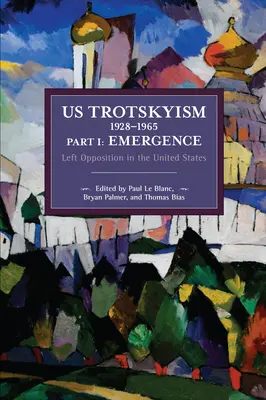 US TROTSKYISM
1928–1965
PART I: EMERGENCE
Left Opposition in the United States

Edited by Paul Le Blanc, Bryan Palmer, and Thomas Bias